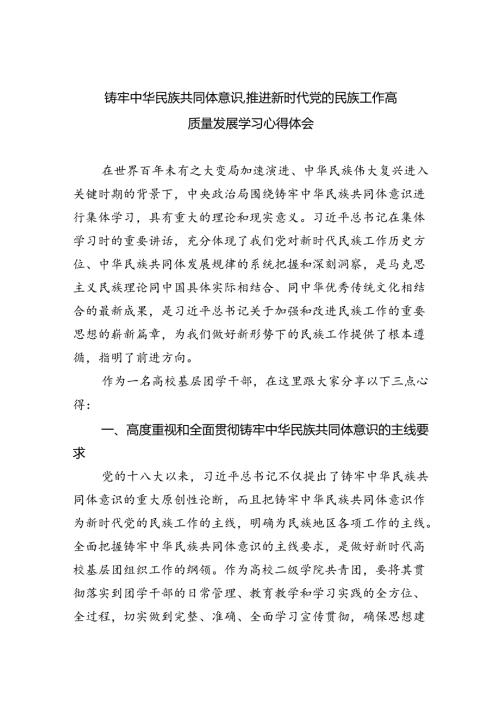 铸牢中华民族共同体意识,推进新时代党的民族工作高质量发展学习心得体会

在世界百年未有之大变局加速演进、中华民族伟大复兴进入关键时期的背景下，中央政治局围绕铸牢中华民族共同体意识进行集体学习，具有重大的理论和现实意义。习近平总书记在集体学习时的重要讲话，充分体现了我们党对新时代民族工作历史方位、中华民族共同体发展规律的系统把握和深刻洞察，是马克思主义民族理论同中国具体实际相结合、同中华优秀传统文化相结合的最新成果，是习近平总书记关于加强和改进民族工作的重要思想的崭新篇章，为我们做好新形势下的民族工作提供了根本遵循，指明了前进方向。

作为一名高校基层团学干部，在这里跟大家分享以下三点心得：

一、高度重视和全面贯彻铸牢中华民族共同体意识的主线要求

党的十八大以来，习近平总书记不仅提出了铸牢中华民族共同体意识的重大原创性论断，而且把铸牢中华民族共同体意识作为新时代党的民族工作的主线，明确为民族地区各项工作的主线。全面把握铸牢中华民族共同体意识的主线要求，是做好新时代高校基层团组织工作的纲领。作为高校二级学院共青团，要将其贯彻落实到团学干部的日常管理、教育教学和学习实践的全方位、全过程，切实做到完整、准确、全面学习宣传贯彻，确保思想建